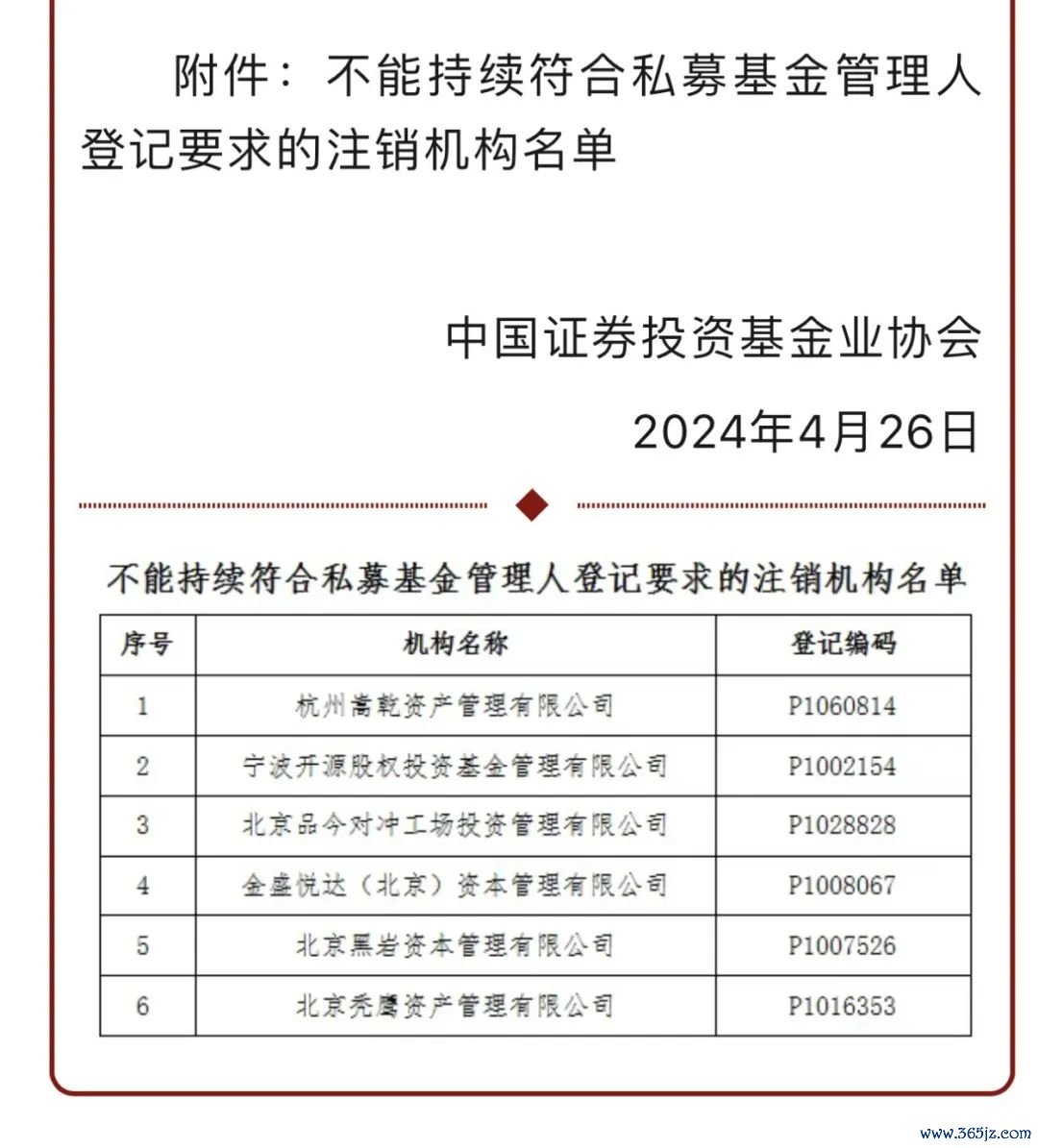 附件：不能持续符合私募基金管理人登记要求的注销机构名单

中国证券投资基金业协会

2024年4月26日

不能持续符合私募基金管理人登记要求的注销机构名单

| 序号 | 机构名称 | 登记编码 |
|---|---|---|
| 1 | 杭州嵩乾资产管理有限公司 | P1060814 |
| 2 | 宁波开源股权投资基金管理有限公司 | P1002154 |
| 3 | 北京品今对冲工场投资管理有限公司 | P1028828 |
| 4 | 金盛悦达（北京）资本管理有限公司 | P1008067 |
| 5 | 北京黑岩资本管理有限公司 | P1007526 |
| 6 | 北京秃鹰资产管理有限公司 | P1016353 |

www.365jz.com